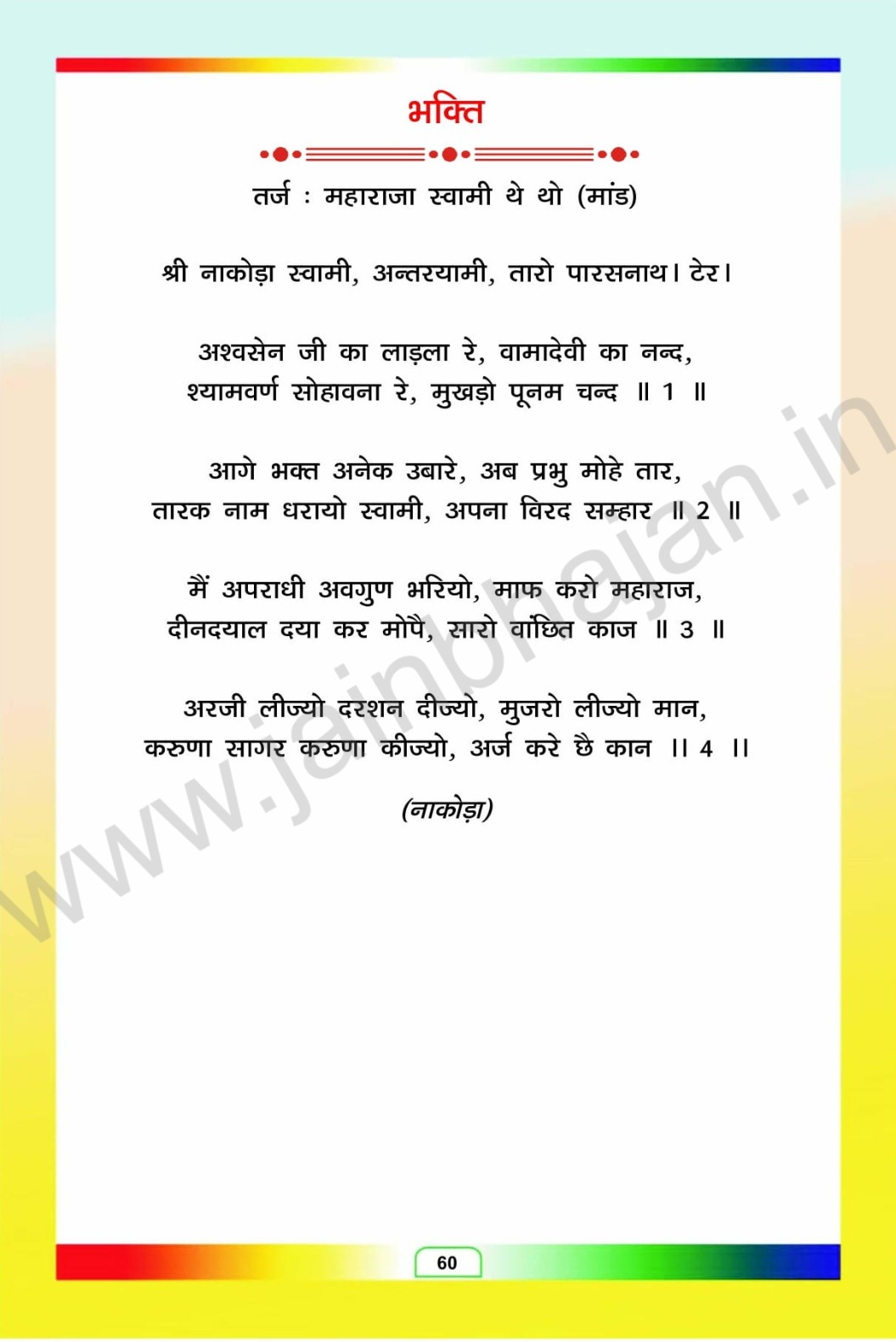 भक्ति

तर्ज : महाराजा स्वामी थे थो (मांड)

श्री नाकोड़ा स्वामी, अन्तरयामी, तारो पारसनाथ। टेर।

अश्वसेन जी का लाड़ला रे, वामादेवी का नन्द,
श्यामवर्ण सोहावना रे, मुखड़ो पूनम चन्द ॥ 1 ॥

आगे भक्त अनेक उबारे, अब प्रभु मोहे तार,
तारक नाम धरायो स्वामी, अपना विरद सम्हार ॥ 2 ॥

मैं अपराधी अवगुण भरियो, माफ करो महाराज,
दीनदयाल दया कर मोपै, सारो वांछित काज ॥ 3 ॥

अरजी लीज्यो दरशन दीज्यो, मुजरो लीज्यो मान,
करुणा सागर करुणा कीज्यो, अर्ज करे छै कान ।। 4 ।।

(नाकोड़ा)

60

www.jainbhajan.in